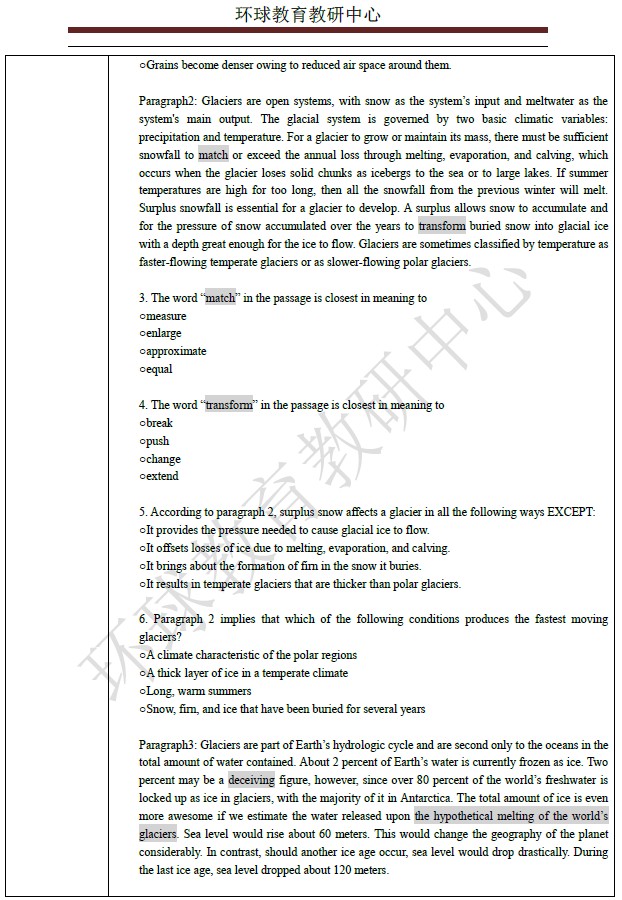 环球教育教研中心

○Grains become denser owing to reduced air space around them.

Paragraph2: Glaciers are open systems, with snow as the system's input and meltwater as the system's main output. The glacial system is governed by two basic climatic variables: precipitation and temperature. For a glacier to grow or maintain its mass, there must be sufficient snowfall to match or exceed the annual loss through melting, evaporation, and calving, which occurs when the glacier loses solid chunks as icebergs to the sea or to large lakes. If summer temperatures are high for too long, then all the snowfall from the previous winter will melt. Surplus snowfall is essential for a glacier to develop. A surplus allows snow to accumulate and for the pressure of snow accumulated over the years to transform buried snow into glacial ice with a depth great enough for the ice to flow. Glaciers are sometimes classified by temperature as faster-flowing temperate glaciers or as slower-flowing polar glaciers.

3. The word "match" in the passage is closest in meaning to
○measure
○enlarge
○approximate
○equal

4. The word "transform" in the passage is closest in meaning to
○break
○push
○change
○extend

5. According to paragraph 2, surplus snow affects a glacier in all the following ways EXCEPT:
○It provides the pressure needed to cause glacial ice to flow.
○It offsets losses of ice due to melting, evaporation, and calving.
○It brings about the formation of firn in the snow it buries.
○It results in temperate glaciers that are thicker than polar glaciers.

6. Paragraph 2 implies that which of the following conditions produces the fastest moving glaciers?
○A climate characteristic of the polar regions
○A thick layer of ice in a temperate climate
○Long, warm summers
○Snow, firn, and ice that have been buried for several years

Paragraph3: Glaciers are part of Earth's hydrologic cycle and are second only to the oceans in the total amount of water contained. About 2 percent of Earth's water is currently frozen as ice. Two percent may be a deceiving figure, however, since over 80 percent of the world's freshwater is locked up as ice in glaciers, with the majority of it in Antarctica. The total amount of ice is even more awesome if we estimate the water released upon the hypothetical melting of the world's glaciers. Sea level would rise about 60 meters. This would change the geography of the planet considerably. In contrast, should another ice age occur, sea level would drop drastically. During the last ice age, sea level dropped about 120 meters.

环球教育教研中心